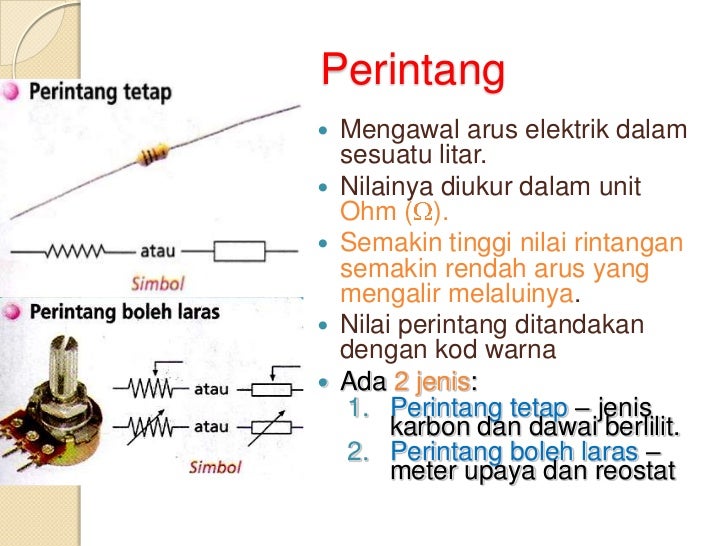 Perintang tetap

atau

Simbol

Perintang boleh laras

atau

atau

Simbol

Perintang

- Mengawal arus elektrik dalam sesuatu litar.
- Nilainya diukur dalam unit Ohm ($\Omega$).
- Semakin tinggi nilai rintangan semakin rendah arus yang mengalir melaluinya.
- Nilai perintang ditandakan dengan kod warna
- Ada 2 jenis:
  1. Perintang tetap – jenis karbon dan dawai berlilit.
  2. Perintang boleh laras – meter upaya dan reostat